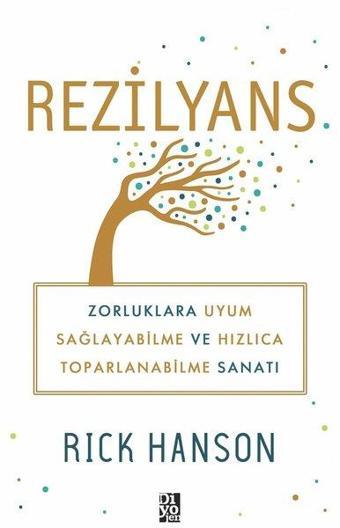 REZİLYANS

ZORLUKLARA UYUM SAĞLAYABİLME VE HIZLICA TOPARLANABİLME SANATI

RICK HANSON

Di yo jen